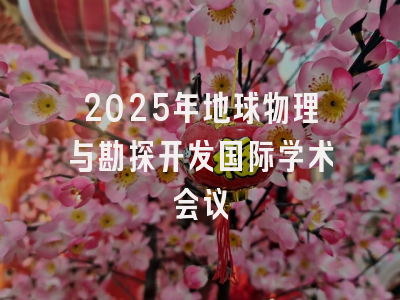 2025年地球物理与勘探开发国际学术会议